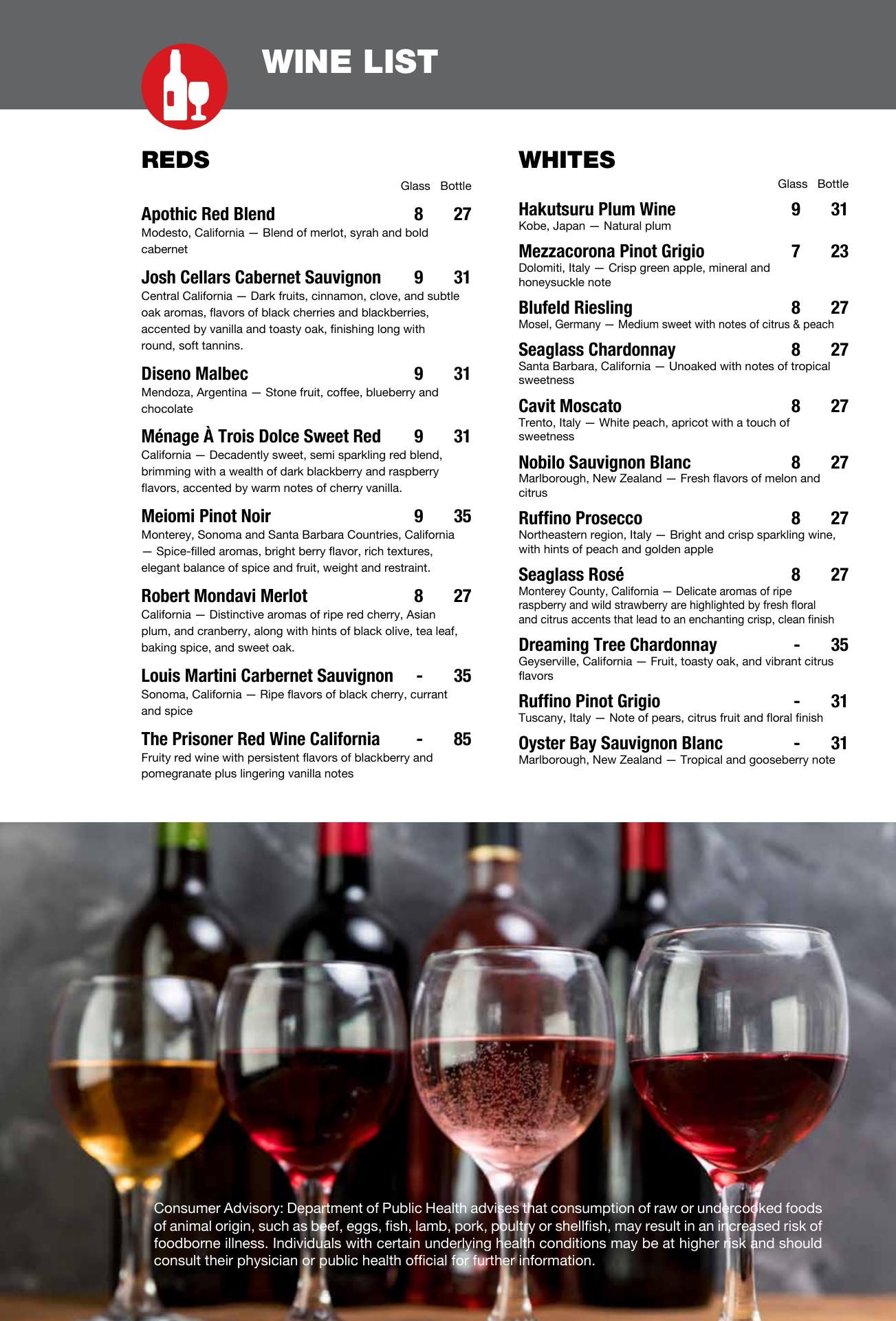 WINE LIST

REDS

Glass Bottle

Apothic Red Blend 8 27
Modesto, California — Blend of merlot, syrah and bold cabernet

Josh Cellars Cabernet Sauvignon 9 31
Central California — Dark fruits, cinnamon, clove, and subtle oak aromas, flavors of black cherries and blackberries, accented by vanilla and toasty oak, finishing long with round, soft tannins.

Diseno Malbec 9 31
Mendoza, Argentina — Stone fruit, coffee, blueberry and chocolate

Ménage À Trois Dolce Sweet Red 9 31
California — Decadently sweet, semi sparkling red blend, brimming with a wealth of dark blackberry and raspberry flavors, accented by warm notes of cherry vanilla.

Meiomi Pinot Noir 9 35
Monterey, Sonoma and Santa Barbara Countries, California — Spice-filled aromas, bright berry flavor, rich textures, elegant balance of spice and fruit, weight and restraint.

Robert Mondavi Merlot 8 27
California — Distinctive aromas of ripe red cherry, Asian plum, and cranberry, along with hints of black olive, tea leaf, baking spice, and sweet oak.

Louis Martini Carbernet Sauvignon - 35
Sonoma, California — Ripe flavors of black cherry, currant and spice

The Prisoner Red Wine California - 85
Fruity red wine with persistent flavors of blackberry and pomegranate plus lingering vanilla notes

WHITES

Glass Bottle

Hakutsuru Plum Wine 9 31
Kobe, Japan — Natural plum

Mezzacorona Pinot Grigio 7 23
Dolomiti, Italy — Crisp green apple, mineral and honeysuckle note

Blufeld Riesling 8 27
Mosel, Germany — Medium sweet with notes of citrus & peach

Seaglass Chardonnay 8 27
Santa Barbara, California — Unoaked with notes of tropical sweetness

Cavit Moscato 8 27
Trento, Italy — White peach, apricot with a touch of sweetness

Nobilo Sauvignon Blanc 8 27
Marlborough, New Zealand — Fresh flavors of melon and citrus

Ruffino Prosecco 8 27
Northeastern region, Italy — Bright and crisp sparkling wine, with hints of peach and golden apple

Seaglass Rosé 8 27
Monterey County, California — Delicate aromas of ripe raspberry and wild strawberry are highlighted by fresh floral and citrus accents that lead to an enchanting crisp, clean finish

Dreaming Tree Chardonnay - 35
Geyserville, California — Fruit, toasty oak, and vibrant citrus flavors

Ruffino Pinot Grigio - 31
Tuscany, Italy — Note of pears, citrus fruit and floral finish

Oyster Bay Sauvignon Blanc - 31
Marlborough, New Zealand — Tropical and gooseberry note

Consumer Advisory: Department of Public Health advises that consumption of raw or undercooked foods of animal origin, such as beef, eggs, fish, lamb, pork, poultry or shellfish, may result in an increased risk of foodborne illness. Individuals with certain underlying health conditions may be at higher risk and should consult their physician or public health official for further information.